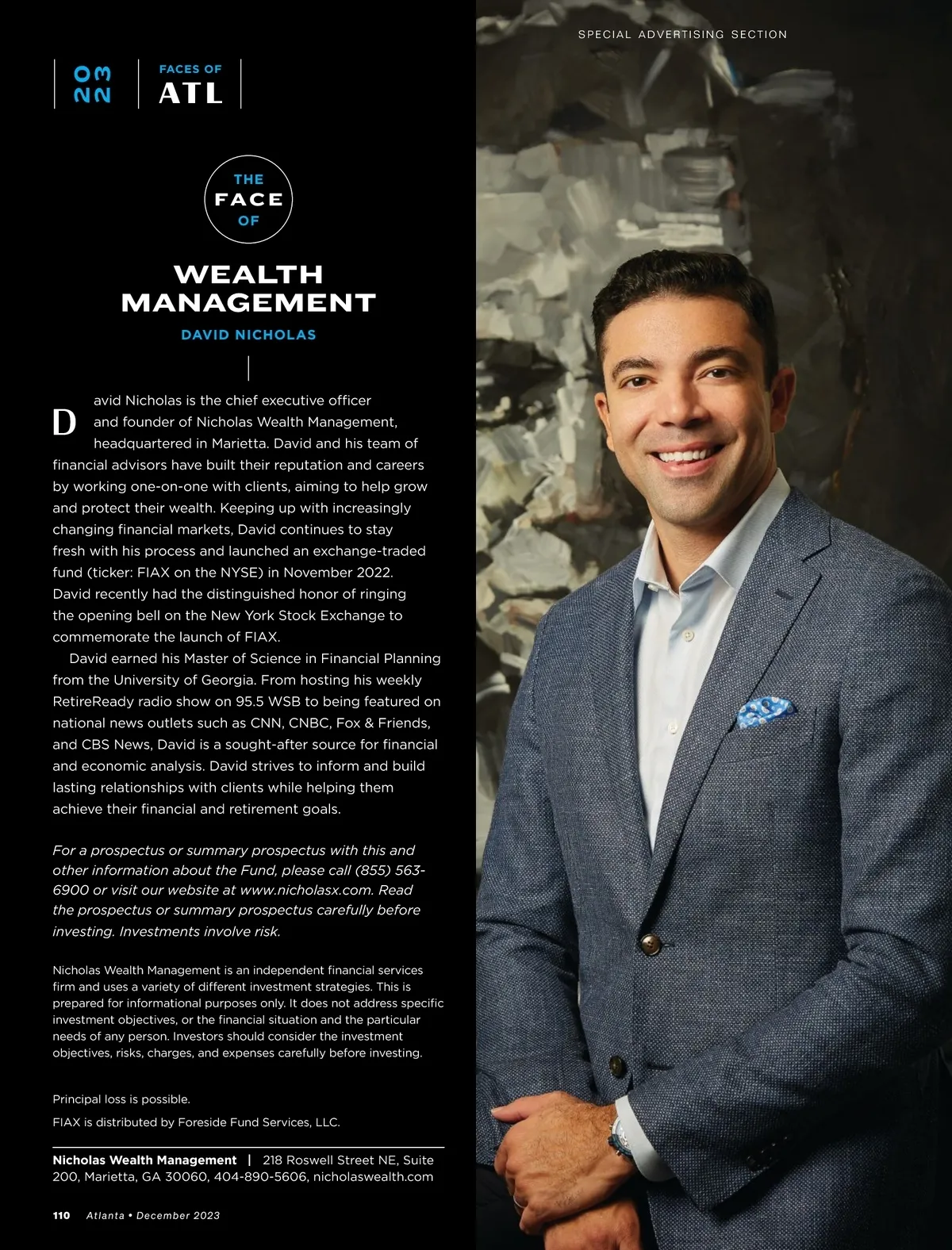 SPECIAL ADVERTISING SECTION

2023

FACES OF
ATL

THE
FACE
OF

WEALTH
MANAGEMENT

DAVID NICHOLAS

David Nicholas is the chief executive officer and founder of Nicholas Wealth Management, headquartered in Marietta. David and his team of financial advisors have built their reputation and careers by working one-on-one with clients, aiming to help grow and protect their wealth. Keeping up with increasingly changing financial markets, David continues to stay fresh with his process and launched an exchange-traded fund (ticker: FIAX on the NYSE) in November 2022. David recently had the distinguished honor of ringing the opening bell on the New York Stock Exchange to commemorate the launch of FIAX.

David earned his Master of Science in Financial Planning from the University of Georgia. From hosting his weekly RetireReady radio show on 95.5 WSB to being featured on national news outlets such as CNN, CNBC, Fox & Friends, and CBS News, David is a sought-after source for financial and economic analysis. David strives to inform and build lasting relationships with clients while helping them achieve their financial and retirement goals.

For a prospectus or summary prospectus with this and other information about the Fund, please call (855) 563-6900 or visit our website at www.nicholasx.com. Read the prospectus or summary prospectus carefully before investing. Investments involve risk.

Nicholas Wealth Management is an independent financial services firm and uses a variety of different investment strategies. This is prepared for informational purposes only. It does not address specific investment objectives, or the financial situation and the particular needs of any person. Investors should consider the investment objectives, risks, charges, and expenses carefully before investing.

Principal loss is possible.

FIAX is distributed by Foreside Fund Services, LLC.

Nicholas Wealth Management | 218 Roswell Street NE, Suite 200, Marietta, GA 30060, 404-890-5606, nicholaswealth.com

110 Atlanta • December 2023